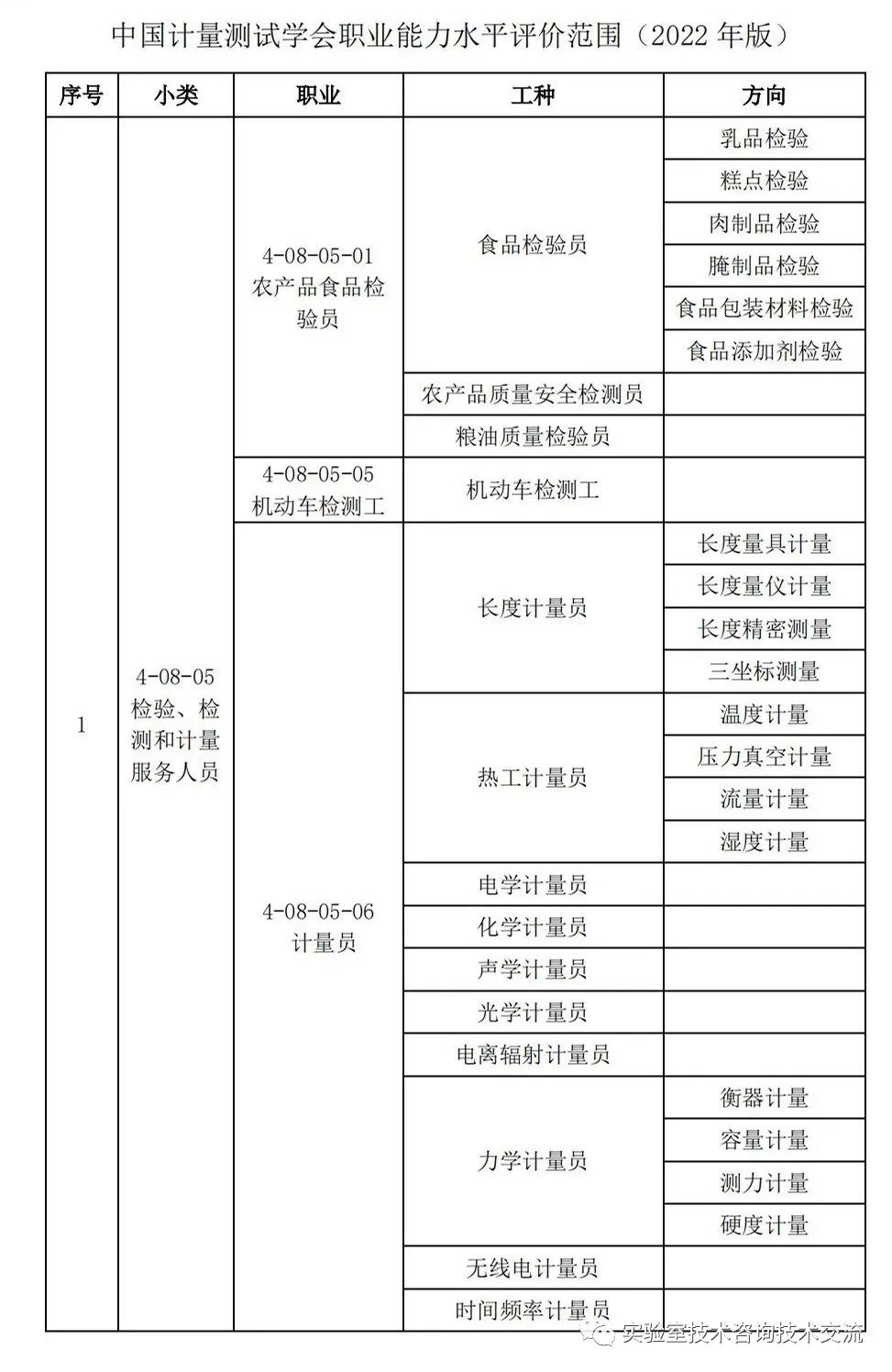 中国计量测试学会职业能力水平评价范围（2022 年版）

| 序号 | 小类 | 职业 | 工种 | 方向 |
|---|---|---|---|---|
| 1 | 4-08-05 检验、检测和计量服务人员 | 4-08-05-01 农产品食品检验员 | 食品检验员 | 乳品检验 |
| | | | | 糕点检验 |
| | | | | 肉制品检验 |
| | | | | 腌制品检验 |
| | | | | 食品包装材料检验 |
| | | | | 食品添加剂检验 |
| | | | 农产品质量安全检测员 | |
| | | | 粮油质量检验员 | |
| | | 4-08-05-05 机动车检测工 | 机动车检测工 | |
| | | 4-08-05-06 计量员 | 长度计量员 | 长度量具计量 |
| | | | | 长度量仪计量 |
| | | | | 长度精密测量 |
| | | | | 三坐标测量 |
| | | | 热工计量员 | 温度计量 |
| | | | | 压力真空计量 |
| | | | | 流量计量 |
| | | | | 湿度计量 |
| | | | 电学计量员 | |
| | | | 化学计量员 | |
| | | | 声学计量员 | |
| | | | 光学计量员 | |
| | | | 电离辐射计量员 | |
| | | | 力学计量员 | 衡器计量 |
| | | | | 容量计量 |
| | | | | 测力计量 |
| | | | | 硬度计量 |
| | | | 无线电计量员 | |
| | | | 时间频率计量员 | |

实验室技术咨询技术交流